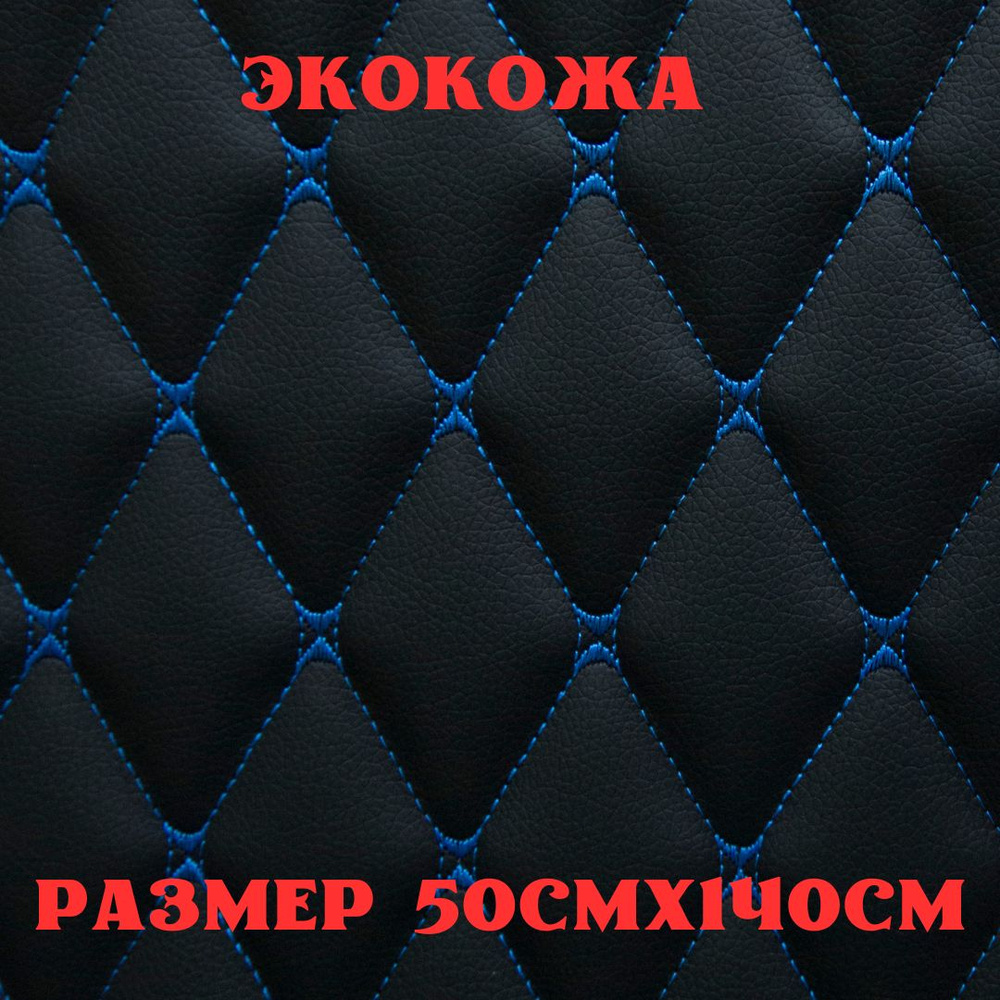 ЭКОКОЖА

РАЗМЕР 50СМХ140СМ